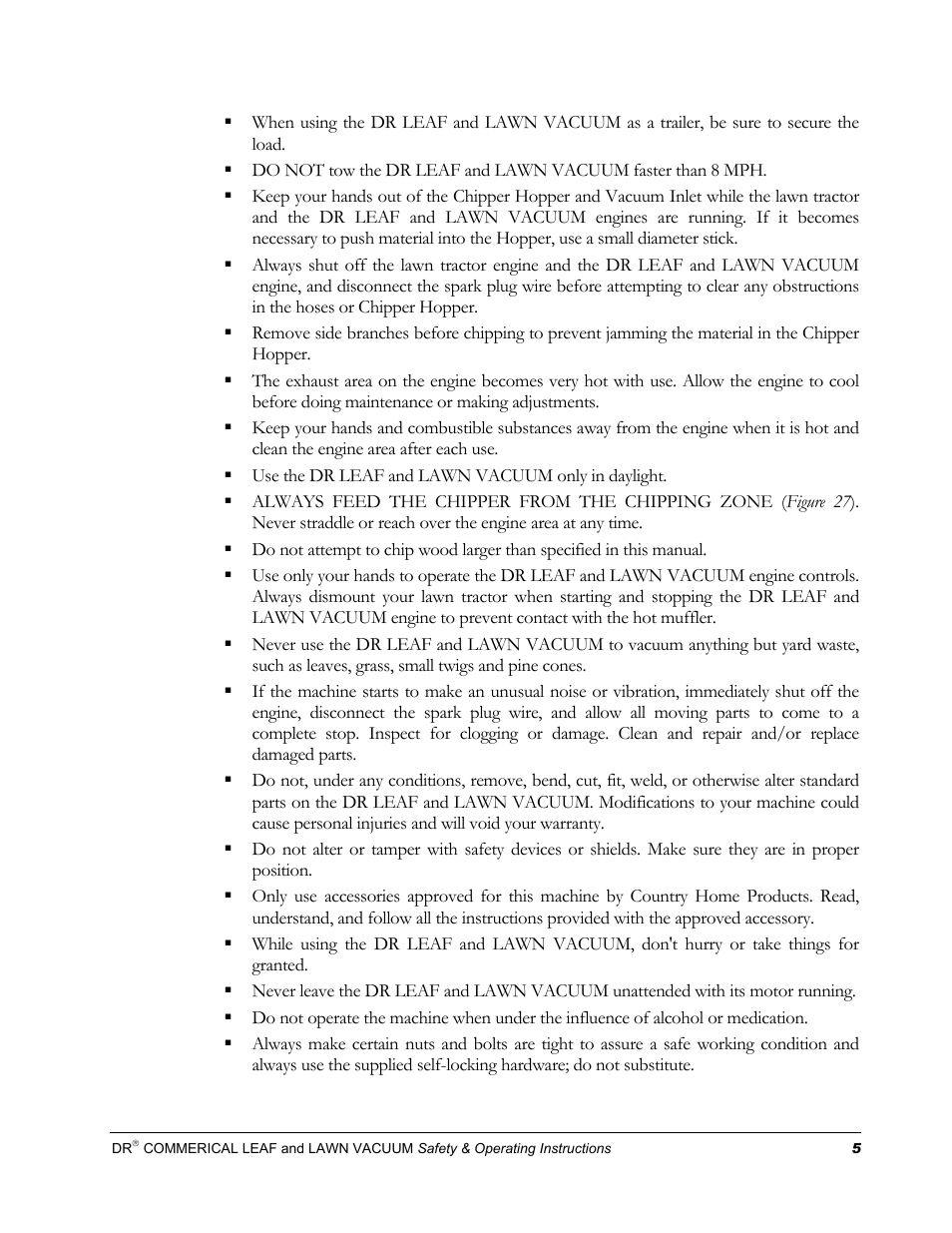 ▪ When using the DR LEAF and LAWN VACUUM as a trailer, be sure to secure the load.

▪ DO NOT tow the DR LEAF and LAWN VACUUM faster than 8 MPH.

▪ Keep your hands out of the Chipper Hopper and Vacuum Inlet while the lawn tractor and the DR LEAF and LAWN VACUUM engines are running. If it becomes necessary to push material into the Hopper, use a small diameter stick.

▪ Always shut off the lawn tractor engine and the DR LEAF and LAWN VACUUM engine, and disconnect the spark plug wire before attempting to clear any obstructions in the hoses or Chipper Hopper.

▪ Remove side branches before chipping to prevent jamming the material in the Chipper Hopper.

▪ The exhaust area on the engine becomes very hot with use. Allow the engine to cool before doing maintenance or making adjustments.

▪ Keep your hands and combustible substances away from the engine when it is hot and clean the engine area after each use.

▪ Use the DR LEAF and LAWN VACUUM only in daylight.

▪ ALWAYS FEED THE CHIPPER FROM THE CHIPPING ZONE (Figure 27). Never straddle or reach over the engine area at any time.

▪ Do not attempt to chip wood larger than specified in this manual.

▪ Use only your hands to operate the DR LEAF and LAWN VACUUM engine controls. Always dismount your lawn tractor when starting and stopping the DR LEAF and LAWN VACUUM engine to prevent contact with the hot muffler.

▪ Never use the DR LEAF and LAWN VACUUM to vacuum anything but yard waste, such as leaves, grass, small twigs and pine cones.

▪ If the machine starts to make an unusual noise or vibration, immediately shut off the engine, disconnect the spark plug wire, and allow all moving parts to come to a complete stop. Inspect for clogging or damage. Clean and repair and/or replace damaged parts.

▪ Do not, under any conditions, remove, bend, cut, fit, weld, or otherwise alter standard parts on the DR LEAF and LAWN VACUUM. Modifications to your machine could cause personal injuries and will void your warranty.

▪ Do not alter or tamper with safety devices or shields. Make sure they are in proper position.

▪ Only use accessories approved for this machine by Country Home Products. Read, understand, and follow all the instructions provided with the approved accessory.

▪ While using the DR LEAF and LAWN VACUUM, don't hurry or take things for granted.

▪ Never leave the DR LEAF and LAWN VACUUM unattended with its motor running.

▪ Do not operate the machine when under the influence of alcohol or medication.

▪ Always make certain nuts and bolts are tight to assure a safe working condition and always use the supplied self-locking hardware; do not substitute.

DR® COMMERICAL LEAF and LAWN VACUUM Safety & Operating Instructions 5